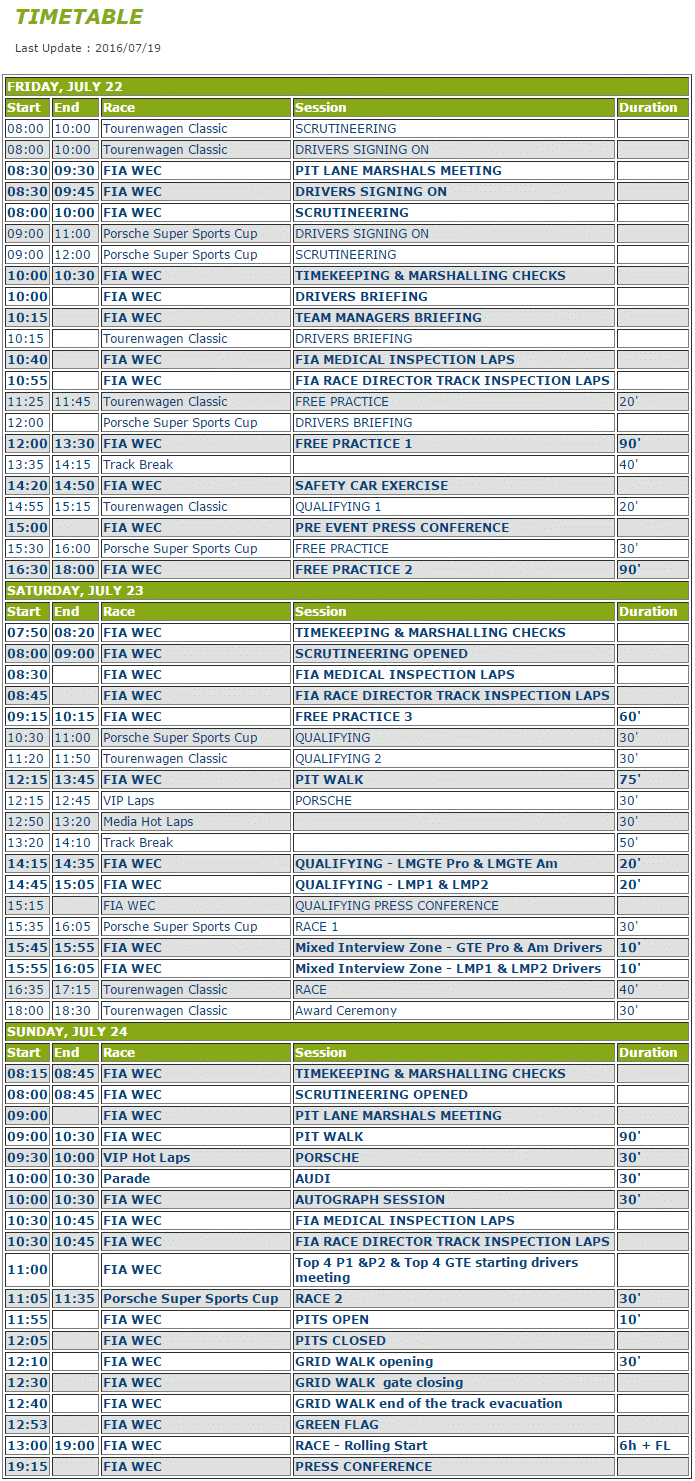 TIMETABLE

Last Update : 2016/07/19

FRIDAY, JULY 22

| Start | End | Race | Session | Duration |
|---|---|---|---|---|
| 08:00 | 10:00 | Tourenwagen Classic | SCRUTINEERING | |
| 08:00 | 10:00 | Tourenwagen Classic | DRIVERS SIGNING ON | |
| 08:30 | 09:30 | FIA WEC | PIT LANE MARSHALS MEETING | |
| 08:30 | 09:45 | FIA WEC | DRIVERS SIGNING ON | |
| 08:00 | 10:00 | FIA WEC | SCRUTINEERING | |
| 09:00 | 11:00 | Porsche Super Sports Cup | DRIVERS SIGNING ON | |
| 09:00 | 12:00 | Porsche Super Sports Cup | SCRUTINEERING | |
| 10:00 | 10:30 | FIA WEC | TIMEKEEPING & MARSHALLING CHECKS | |
| 10:00 | | FIA WEC | DRIVERS BRIEFING | |
| 10:15 | | FIA WEC | TEAM MANAGERS BRIEFING | |
| 10:15 | | Tourenwagen Classic | DRIVERS BRIEFING | |
| 10:40 | | FIA WEC | FIA MEDICAL INSPECTION LAPS | |
| 10:55 | | FIA WEC | FIA RACE DIRECTOR TRACK INSPECTION LAPS | |
| 11:25 | 11:45 | Tourenwagen Classic | FREE PRACTICE | 20' |
| 12:00 | | Porsche Super Sports Cup | DRIVERS BRIEFING | |
| 12:00 | 13:30 | FIA WEC | FREE PRACTICE 1 | 90' |
| 13:35 | 14:15 | Track Break | | 40' |
| 14:20 | 14:50 | FIA WEC | SAFETY CAR EXERCISE | |
| 14:55 | 15:15 | Tourenwagen Classic | QUALIFYING 1 | 20' |
| 15:00 | | FIA WEC | PRE EVENT PRESS CONFERENCE | |
| 15:30 | 16:00 | Porsche Super Sports Cup | FREE PRACTICE | 30' |
| 16:30 | 18:00 | FIA WEC | FREE PRACTICE 2 | 90' |

SATURDAY, JULY 23

| Start | End | Race | Session | Duration |
|---|---|---|---|---|
| 07:50 | 08:20 | FIA WEC | TIMEKEEPING & MARSHALLING CHECKS | |
| 08:00 | 09:00 | FIA WEC | SCRUTINEERING OPENED | |
| 08:30 | | FIA WEC | FIA MEDICAL INSPECTION LAPS | |
| 08:45 | | FIA WEC | FIA RACE DIRECTOR TRACK INSPECTION LAPS | |
| 09:15 | 10:15 | FIA WEC | FREE PRACTICE 3 | 60' |
| 10:30 | 11:00 | Porsche Super Sports Cup | QUALIFYING | 30' |
| 11:20 | 11:50 | Tourenwagen Classic | QUALIFYING 2 | 30' |
| 12:15 | 13:45 | FIA WEC | PIT WALK | 75' |
| 12:15 | 12:45 | VIP Laps | PORSCHE | 30' |
| 12:50 | 13:20 | Media Hot Laps | | 30' |
| 13:20 | 14:10 | Track Break | | 50' |
| 14:15 | 14:35 | FIA WEC | QUALIFYING - LMGTE Pro & LMGTE Am | 20' |
| 14:45 | 15:05 | FIA WEC | QUALIFYING - LMP1 & LMP2 | 20' |
| 15:15 | | FIA WEC | QUALIFYING PRESS CONFERENCE | |
| 15:35 | 16:05 | Porsche Super Sports Cup | RACE 1 | 30' |
| 15:45 | 15:55 | FIA WEC | Mixed Interview Zone - GTE Pro & Am Drivers | 10' |
| 15:55 | 16:05 | FIA WEC | Mixed Interview Zone - LMP1 & LMP2 Drivers | 10' |
| 16:35 | 17:15 | Tourenwagen Classic | RACE | 40' |
| 18:00 | 18:30 | Tourenwagen Classic | Award Ceremony | 30' |

SUNDAY, JULY 24

| Start | End | Race | Session | Duration |
|---|---|---|---|---|
| 08:15 | 08:45 | FIA WEC | TIMEKEEPING & MARSHALLING CHECKS | |
| 08:00 | 08:45 | FIA WEC | SCRUTINEERING OPENED | |
| 09:00 | | FIA WEC | PIT LANE MARSHALS MEETING | |
| 09:00 | 10:30 | FIA WEC | PIT WALK | 90' |
| 09:30 | 10:00 | VIP Hot Laps | PORSCHE | 30' |
| 10:00 | 10:30 | Parade | AUDI | 30' |
| 10:00 | 10:30 | FIA WEC | AUTOGRAPH SESSION | 30' |
| 10:30 | 10:45 | FIA WEC | FIA MEDICAL INSPECTION LAPS | |
| 10:30 | 10:45 | FIA WEC | FIA RACE DIRECTOR TRACK INSPECTION LAPS | |
| 11:00 | | FIA WEC | Top 4 P1 &P2 & Top 4 GTE starting drivers meeting | |
| 11:05 | 11:35 | Porsche Super Sports Cup | RACE 2 | 30' |
| 11:55 | | FIA WEC | PITS OPEN | 10' |
| 12:05 | | FIA WEC | PITS CLOSED | |
| 12:10 | | FIA WEC | GRID WALK opening | 30' |
| 12:30 | | FIA WEC | GRID WALK gate closing | |
| 12:40 | | FIA WEC | GRID WALK end of the track evacuation | |
| 12:53 | | FIA WEC | GREEN FLAG | |
| 13:00 | 19:00 | FIA WEC | RACE - Rolling Start | 6h + FL |
| 19:15 | | FIA WEC | PRESS CONFERENCE | |